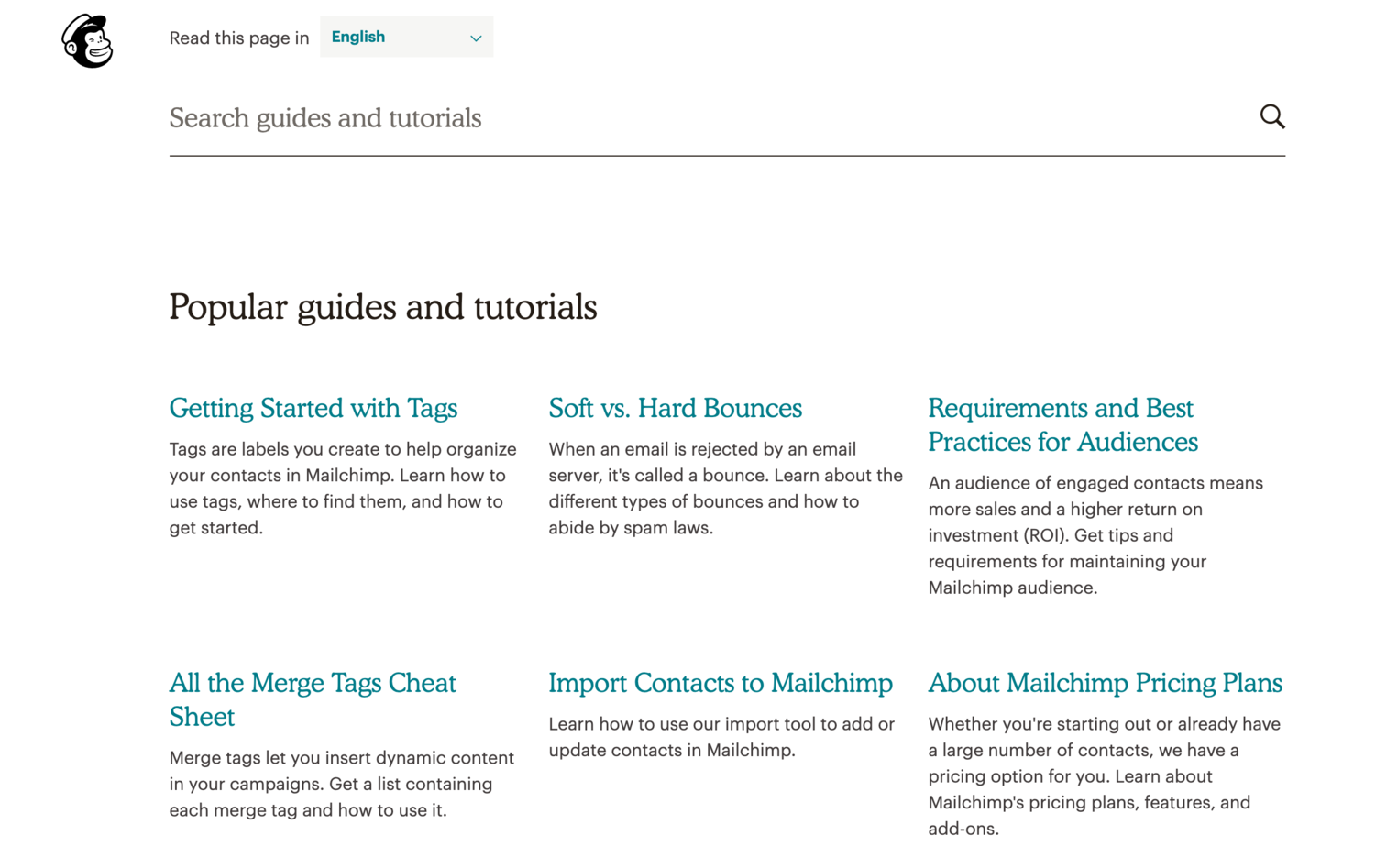 Read this page in English

Search guides and tutorials

Popular guides and tutorials

Getting Started with Tags

Tags are labels you create to help organize your contacts in Mailchimp. Learn how to use tags, where to find them, and how to get started.

Soft vs. Hard Bounces

When an email is rejected by an email server, it's called a bounce. Learn about the different types of bounces and how to abide by spam laws.

Requirements and Best Practices for Audiences

An audience of engaged contacts means more sales and a higher return on investment (ROI). Get tips and requirements for maintaining your Mailchimp audience.

All the Merge Tags Cheat Sheet

Merge tags let you insert dynamic content in your campaigns. Get a list containing each merge tag and how to use it.

Import Contacts to Mailchimp

Learn how to use our import tool to add or update contacts in Mailchimp.

About Mailchimp Pricing Plans

Whether you're starting out or already have a large number of contacts, we have a pricing option for you. Learn about Mailchimp's pricing plans, features, and add-ons.